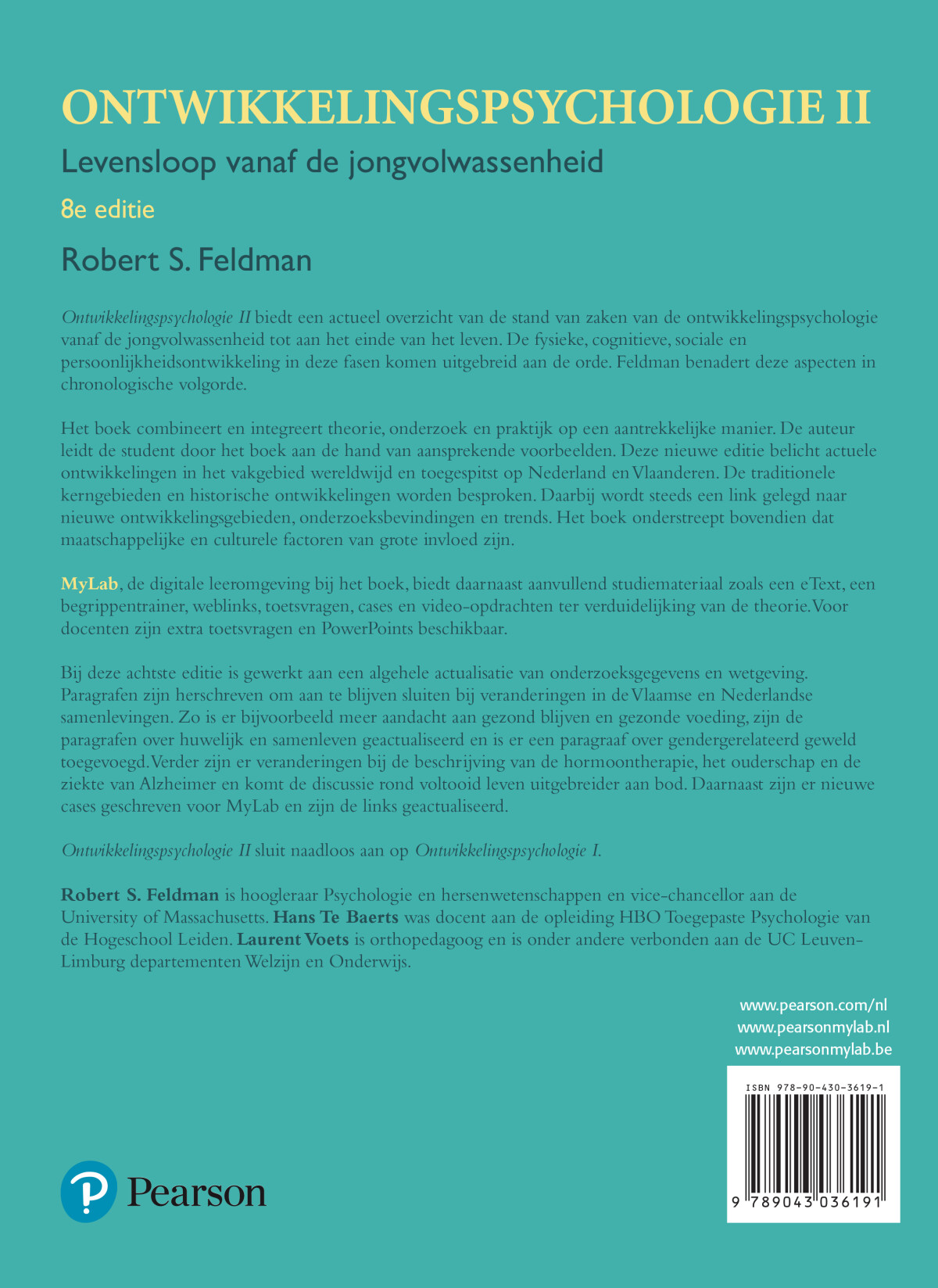 ONTWIKKELINGSPSYCHOLOGIE II

Levensloop vanaf de jongvolwassenheid

8e editie

Robert S. Feldman

Ontwikkelingspsychologie II biedt een actueel overzicht van de stand van zaken van de ontwikkelingspsychologie vanaf de jongvolwassenheid tot aan het einde van het leven. De fysieke, cognitieve, sociale en persoonlijkheidsontwikkeling in deze fasen komen uitgebreid aan de orde. Feldman benadert deze aspecten in chronologische volgorde.

Het boek combineert en integreert theorie, onderzoek en praktijk op een aantrekkelijke manier. De auteur leidt de student door het boek aan de hand van aansprekende voorbeelden. Deze nieuwe editie belicht actuele ontwikkelingen in het vakgebied wereldwijd en toegespitst op Nederland en Vlaanderen. De traditionele kerngebieden en historische ontwikkelingen worden besproken. Daarbij wordt steeds een link gelegd naar nieuwe ontwikkelingsgebieden, onderzoeksbevindingen en trends. Het boek onderstreept bovendien dat maatschappelijke en culturele factoren van grote invloed zijn.

MyLab, de digitale leeromgeving bij het boek, biedt daarnaast aanvullend studiemateriaal zoals een eText, een begrippentrainer, weblinks, toetsvragen, cases en video-opdrachten ter verduidelijking van de theorie. Voor docenten zijn extra toetsvragen en PowerPoints beschikbaar.

Bij deze achtste editie is gewerkt aan een algehele actualisatie van onderzoeksgegevens en wetgeving. Paragrafen zijn herschreven om aan te blijven sluiten bij veranderingen in de Vlaamse en Nederlandse samenlevingen. Zo is er bijvoorbeeld meer aandacht aan gezond blijven en gezonde voeding, zijn de paragrafen over huwelijk en samenleven geactualiseerd en is er een paragraaf over gendergerelateerd geweld toegevoegd. Verder zijn er veranderingen bij de beschrijving van de hormoontherapie, het ouderschap en de ziekte van Alzheimer en komt de discussie rond voltooid leven uitgebreider aan bod. Daarnaast zijn er nieuwe cases geschreven voor MyLab en zijn de links geactualiseerd.

Ontwikkelingspsychologie II sluit naadloos aan op Ontwikkelingspsychologie I.

Robert S. Feldman is hoogleraar Psychologie en hersenwetenschappen en vice-chancellor aan de University of Massachusetts. Hans Te Baerts was docent aan de opleiding HBO Toegepaste Psychologie van de Hogeschool Leiden. Laurent Voets is orthopedagoog en is onder andere verbonden aan de UC Leuven-Limburg departementen Welzijn en Onderwijs.

www.pearson.com/nl
www.pearsonmylab.nl
www.pearsonmylab.be

ISBN 978-90-430-3619-1

9 789043 036191

Pearson